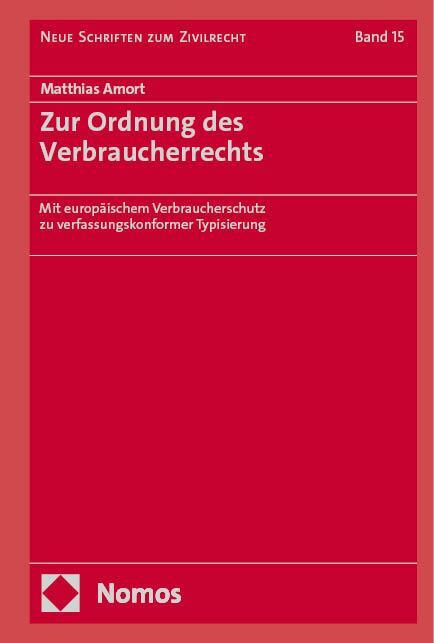 Neue Schriften zum Zivilrecht Band 15

Matthias Amort

Zur Ordnung des Verbraucherrechts

Mit europäischem Verbraucherschutz zu verfassungskonformer Typisierung

Nomos